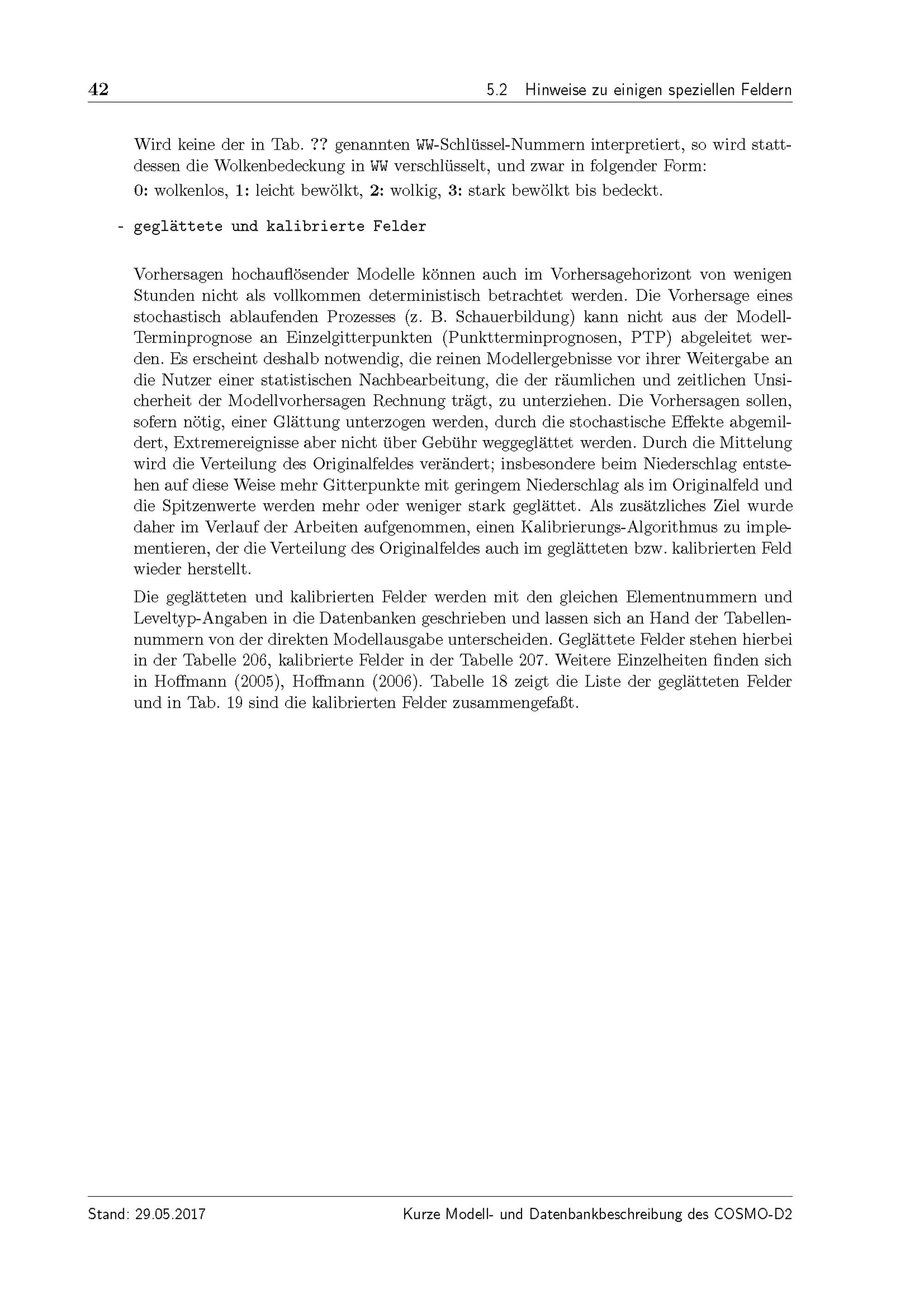 42 5.2 Hinweise zu einigen speziellen Feldern

Wird keine der in Tab. ?? genannten WW-Schlüssel-Nummern interpretiert, so wird stattdessen die Wolkenbedeckung in WW verschlüsselt, und zwar in folgender Form:
0: wolkenlos, 1: leicht bewölkt, 2: wolkig, 3: stark bewölkt bis bedeckt.

- geglättete und kalibrierte Felder

Vorhersagen hochauflösender Modelle können auch im Vorhersagehorizont von wenigen Stunden nicht als vollkommen deterministisch betrachtet werden. Die Vorhersage eines stochastisch ablaufenden Prozesses (z. B. Schauerbildung) kann nicht aus der Modell-Terminprognose an Einzelgitterpunkten (Punktterminprognosen, PTP) abgeleitet werden. Es erscheint deshalb notwendig, die reinen Modellergebnisse vor ihrer Weitergabe an die Nutzer einer statistischen Nachbearbeitung, die der räumlichen und zeitlichen Unsicherheit der Modellvorhersagen Rechnung trägt, zu unterziehen. Die Vorhersagen sollen, sofern nötig, einer Glättung unterzogen werden, durch die stochastische Effekte abgemildert, Extremereignisse aber nicht über Gebühr weggeglättet werden. Durch die Mittelung wird die Verteilung des Originalfeldes verändert; insbesondere beim Niederschlag entstehen auf diese Weise mehr Gitterpunkte mit geringem Niederschlag als im Originalfeld und die Spitzenwerte werden mehr oder weniger stark geglättet. Als zusätzliches Ziel wurde daher im Verlauf der Arbeiten aufgenommen, einen Kalibrierungs-Algorithmus zu implementieren, der die Verteilung des Originalfeldes auch im geglätteten bzw. kalibrierten Feld wieder herstellt.

Die geglätteten und kalibrierten Felder werden mit den gleichen Elementnummern und Leveltyp-Angaben in die Datenbanken geschrieben und lassen sich an Hand der Tabellennummern von der direkten Modellausgabe unterscheiden. Geglättete Felder stehen hierbei in der Tabelle 206, kalibrierte Felder in der Tabelle 207. Weitere Einzelheiten finden sich in Hoffmann (2005), Hoffmann (2006). Tabelle 18 zeigt die Liste der geglätteten Felder und in Tab. 19 sind die kalibrierten Felder zusammengefaßt.

Stand: 29.05.2017 Kurze Modell- und Datenbankbeschreibung des COSMO-D2